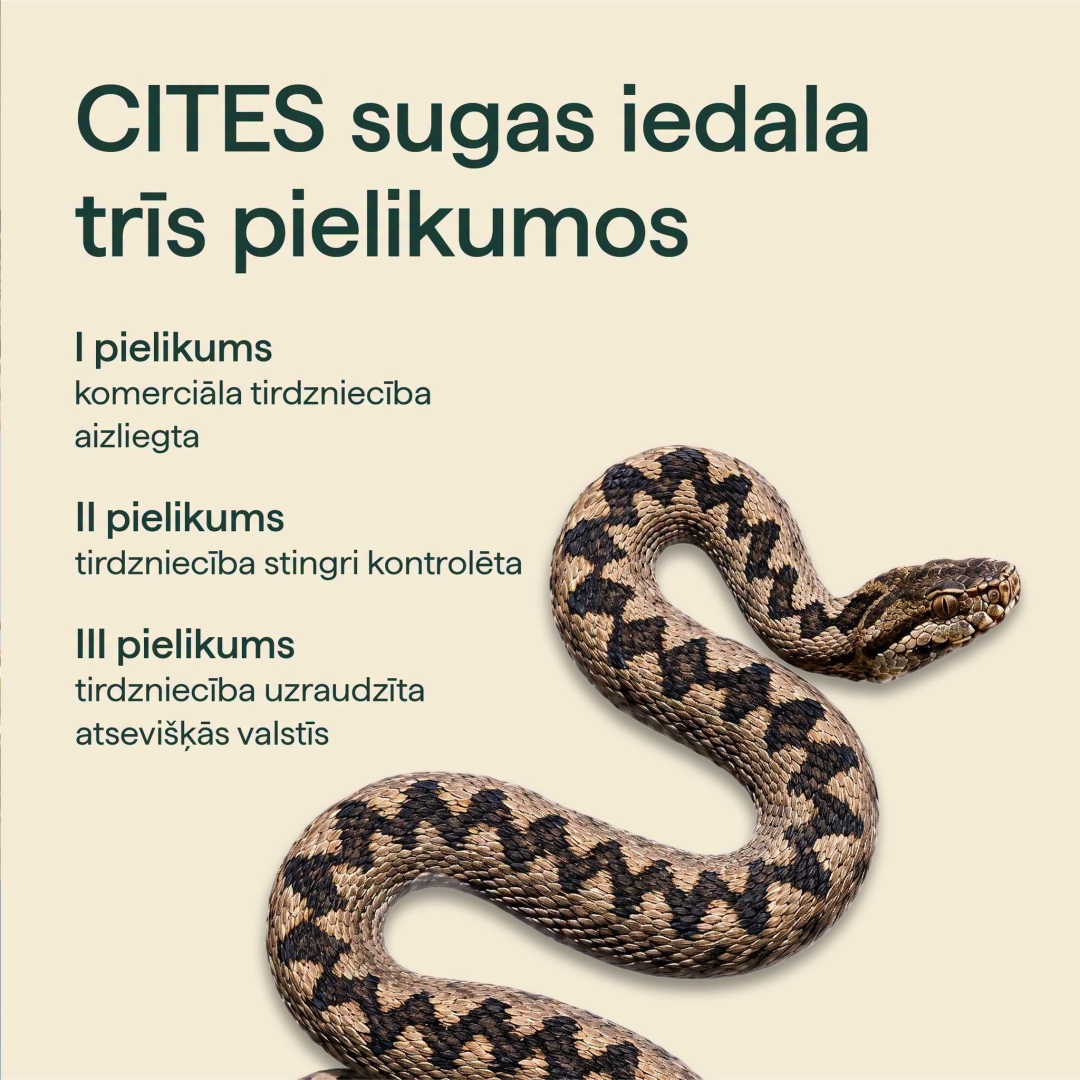 CITES sugas iedala trīs pielikumos

I pielikums
komerciāla tirdzniecība aizliegta

II pielikums
tirdzniecība stingri kontrolēta

III pielikums
tirdzniecība uzraudzīta atsevišķās valstīs